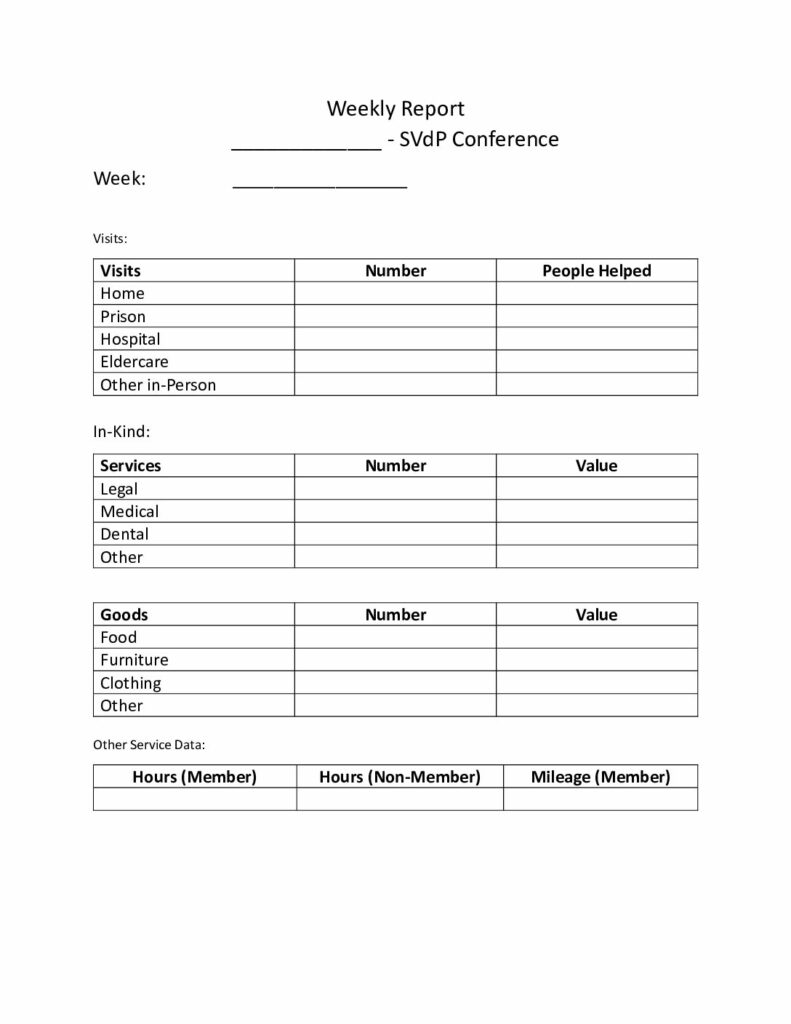 Weekly Report
____ - SVdP Conference

Week: ____

Visits:

| Visits | Number | People Helped |
|---|---|---|
| Home | | |
| Prison | | |
| Hospital | | |
| Eldercare | | |
| Other in-Person | | |

In-Kind:

| Services | Number | Value |
|---|---|---|
| Legal | | |
| Medical | | |
| Dental | | |
| Other | | |

| Goods | Number | Value |
|---|---|---|
| Food | | |
| Furniture | | |
| Clothing | | |
| Other | | |

Other Service Data:

| Hours (Member) | Hours (Non-Member) | Mileage (Member) |
|---|---|---|
| | | |